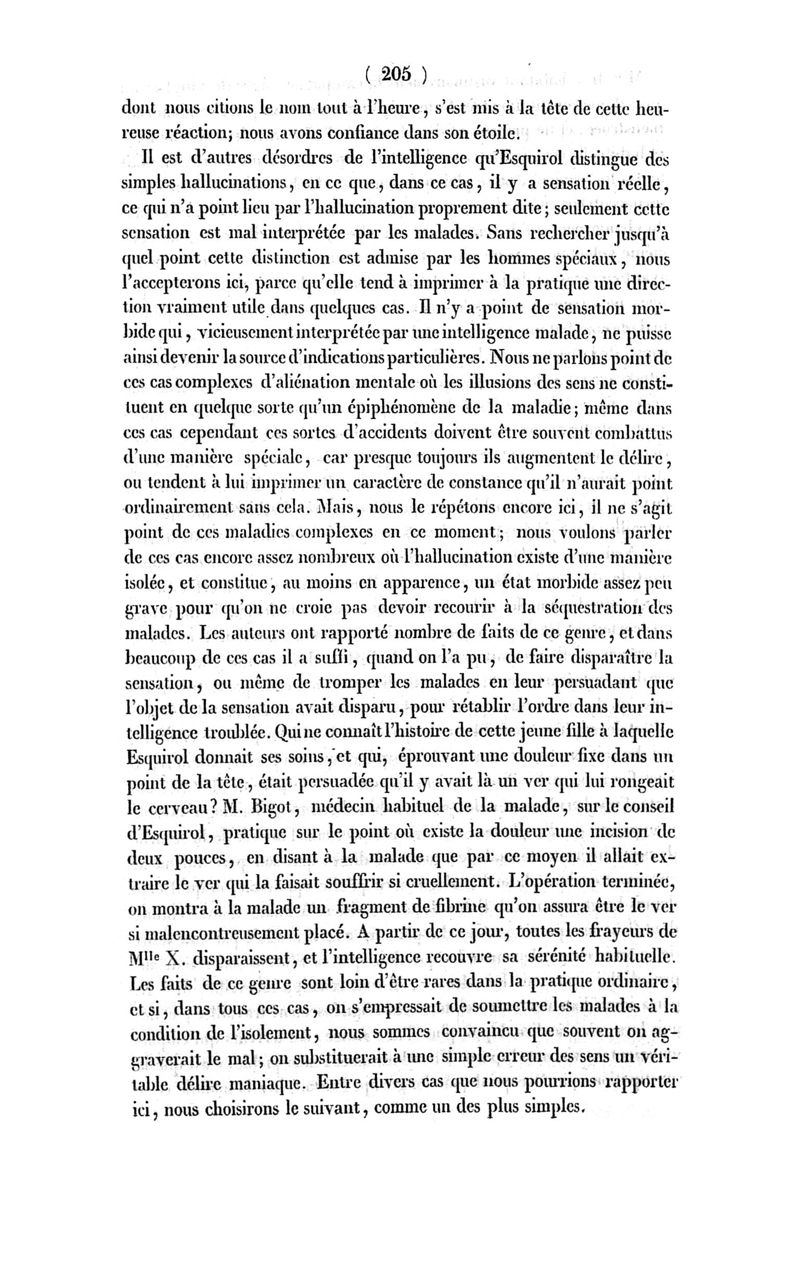 ( 205 )

dont nous citions le nom tout à l'heure, s'est mis à la tête de cette heureuse réaction; nous avons confiance dans son étoile.

Il est d'autres désordres de l'intelligence qu'Esquirol distingue des simples hallucinations, en ce que, dans ce cas, il y a sensation réelle, ce qui n'a point lieu par l'hallucination proprement dite; seulement cette sensation est mal interprétée par les malades. Sans rechercher jusqu'à quel point cette distinction est admise par les hommes spéciaux, nous l'accepterons ici, parce qu'elle tend à imprimer à la pratique une direction vraiment utile dans quelques cas. Il n'y a point de sensation morbide qui, vicieusement interprétée par une intelligence malade, ne puisse ainsi devenir la source d'indications particulières. Nous ne parlons point de ces cas complexes d'aliénation mentale où les illusions des sens ne constituent en quelque sorte qu'un épiphénomène de la maladie; même dans ces cas cependant ces sortes d'accidents doivent être souvent combattus d'une manière spéciale, car presque toujours ils augmentent le délire, ou tendent à lui imprimer un caractère de constance qu'il n'aurait point ordinairement sans cela. Mais, nous le répétons encore ici, il ne s'agit point de ces maladies complexes en ce moment; nous voulons parler de ces cas encore assez nombreux où l'hallucination existe d'une manière isolée, et constitue, au moins en apparence, un état morbide assez peu grave pour qu'on ne croie pas devoir recourir à la séquestration des malades. Les auteurs ont rapporté nombre de faits de ce genre, et dans beaucoup de ces cas il a suffi, quand on l'a pu, de faire disparaître la sensation, ou même de tromper les malades en leur persuadant que l'objet de la sensation avait disparu, pour rétablir l'ordre dans leur intelligence troublée. Qui ne connaît l'histoire de cette jeune fille à laquelle Esquirol donnait ses soins, et qui, éprouvant une douleur fixe dans un point de la tête, était persuadée qu'il y avait là un ver qui lui rongeait le cerveau? M. Bigot, médecin habituel de la malade, sur le conseil d'Esquirol, pratique sur le point où existe la douleur une incision de deux pouces, en disant à la malade que par ce moyen il allait extraire le ver qui la faisait souffrir si cruellement. L'opération terminée, on montra à la malade un fragment de fibrine qu'on assura être le ver si malencontreusement placé. A partir de ce jour, toutes les frayeurs de M$^{lle}$ X. disparaissent, et l'intelligence recouvre sa sérénité habituelle. Les faits de ce genre sont loin d'être rares dans la pratique ordinaire, et si, dans tous ces cas, on s'empressait de soumettre les malades à la condition de l'isolement, nous sommes convaincu que souvent on aggraverait le mal; on substituerait à une simple erreur des sens un véritable délire maniaque. Entre divers cas que nous pourrions rapporter ici, nous choisirons le suivant, comme un des plus simples.